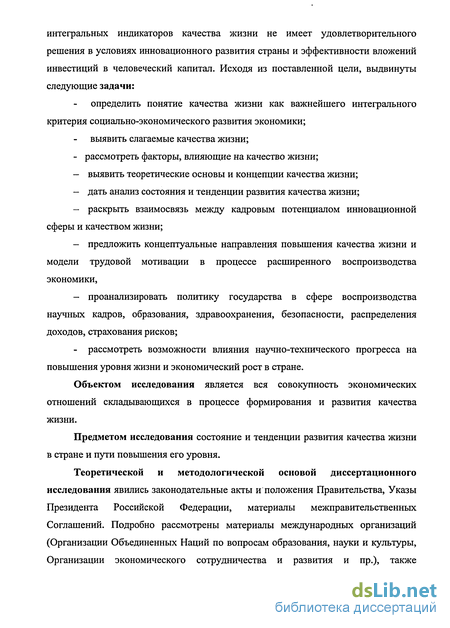 интегральных индикаторов качества жизни не имеет удовлетворительного решения в условиях инновационного развития страны и эффективности вложений инвестиций в человеческий капитал. Исходя из поставленной цели, выдвинуты следующие задачи:

- определить понятие качества жизни как важнейшего интегрального критерия социально-экономического развития экономики;

- выявить слагаемые качества жизни;

- рассмотреть факторы, влияющие на качество жизни;

– выявить теоретические основы и концепции качества жизни;

– дать анализ состояния и тенденции развития качества жизни;

– раскрыть взаимосвязь между кадровым потенциалом инновационной сферы и качеством жизни;

– предложить концептуальные направления повышения качества жизни и модели трудовой мотивации в процессе расширенного воспроизводства экономики,

– проанализировать политику государства в сфере воспроизводства научных кадров, образования, здравоохранения, безопасности, распределения доходов, страхования рисков;

- рассмотреть возможности влияния научно-технического прогресса на повышения уровня жизни и экономический рост в стране.

Объектом исследования является вся совокупность экономических отношений складывающихся в процессе формирования и развития качества жизни.

Предметом исследования состояние и тенденции развития качества жизни в стране и пути повышения его уровня.

Теоретической и методологической основой диссертационного исследования явились законодательные акты и положения Правительства, Указы Президента Российской Федерации, материалы межправительственных Соглашений. Подробно рассмотрены материалы международных организаций (Организации Объединенных Наций по вопросам образования, науки и культуры, Организации экономического сотрудничества и развития и пр.), также

dsLib.net
библиотека диссертаций